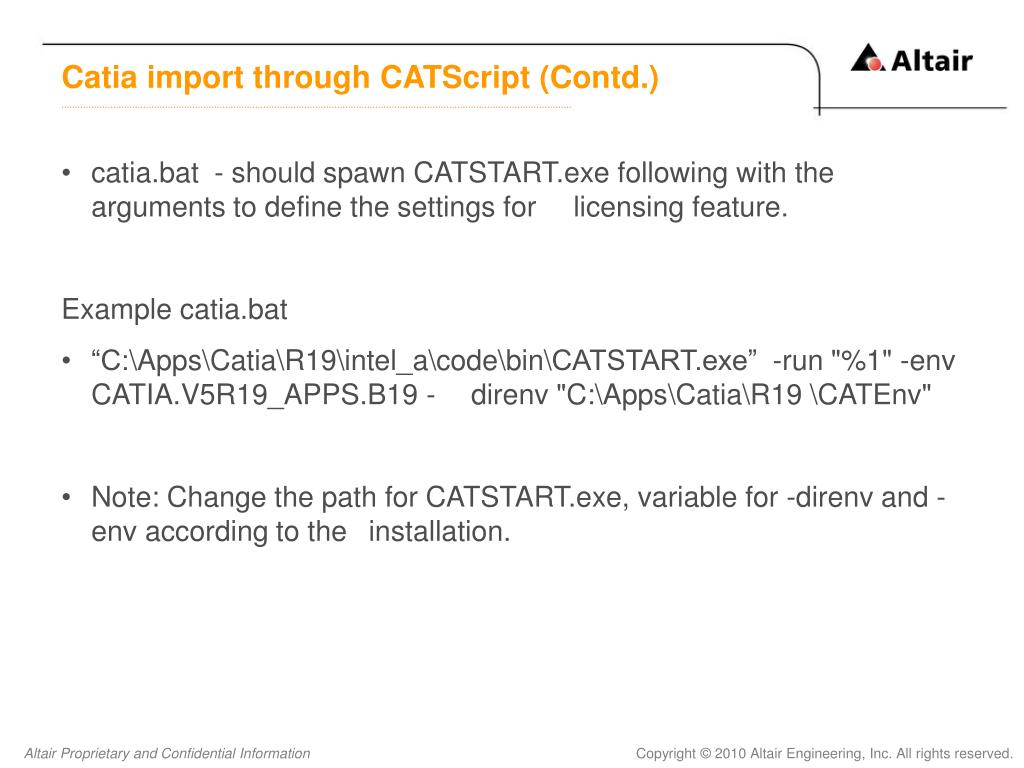 Catia import through CATScript (Contd.)

Altair

• catia.bat - should spawn CATSTART.exe following with the arguments to define the settings for licensing feature.

Example catia.bat

• “C:\Apps\Catia\R19\intel_a\code\bin\CATSTART.exe” -run "%1" -env CATIA.V5R19_APPS.B19 - direnv "C:\Apps\Catia\R19 \CATEnv"

• Note: Change the path for CATSTART.exe, variable for -direnv and -env according to the installation.

Altair Proprietary and Confidential Information

Copyright © 2010 Altair Engineering, Inc. All rights reserved.